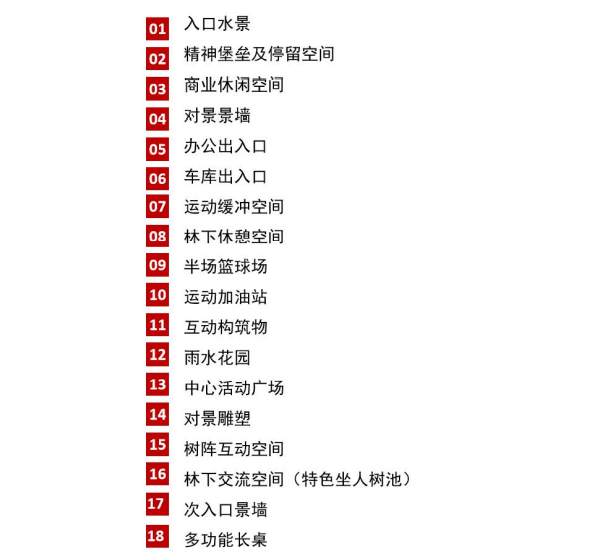 01 入口水景
02 精神堡垒及停留空间
03 商业休闲空间
04 对景景墙
05 办公出入口
06 车库出入口
07 运动缓冲空间
08 林下休憩空间
09 半场篮球场
10 运动加油站
11 互动构筑物
12 雨水花园
13 中心活动广场
14 对景雕塑
15 树阵互动空间
16 林下交流空间（特色坐人树池）
17 次入口景墙
18 多功能长桌